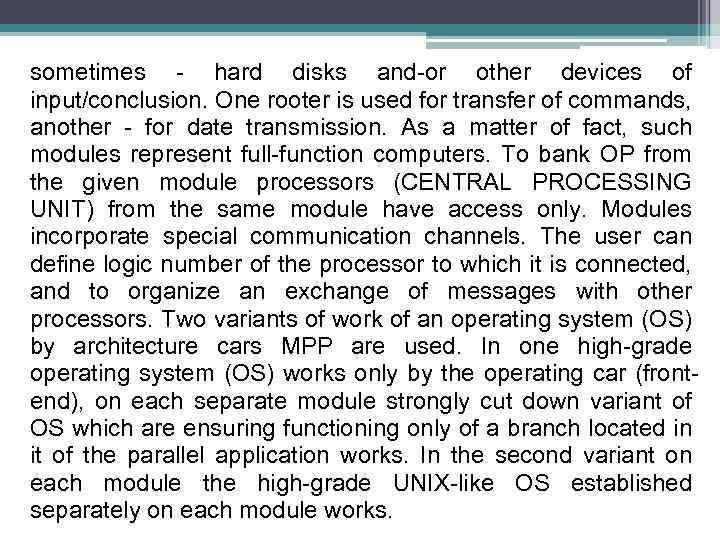 sometimes - hard disks and-or other devices of input/conclusion. One rooter is used for transfer of commands, another - for date transmission. As a matter of fact, such modules represent full-function computers. To bank OP from the given module processors (CENTRAL PROCESSING UNIT) from the same module have access only. Modules incorporate special communication channels. The user can define logic number of the processor to which it is connected, and to organize an exchange of messages with other processors. Two variants of work of an operating system (OS) by architecture cars MPP are used. In one high-grade operating system (OS) works only by the operating car (front-end), on each separate module strongly cut down variant of OS which are ensuring functioning only of a branch located in it of the parallel application works. In the second variant on each module the high-grade UNIX-like OS established separately on each module works.